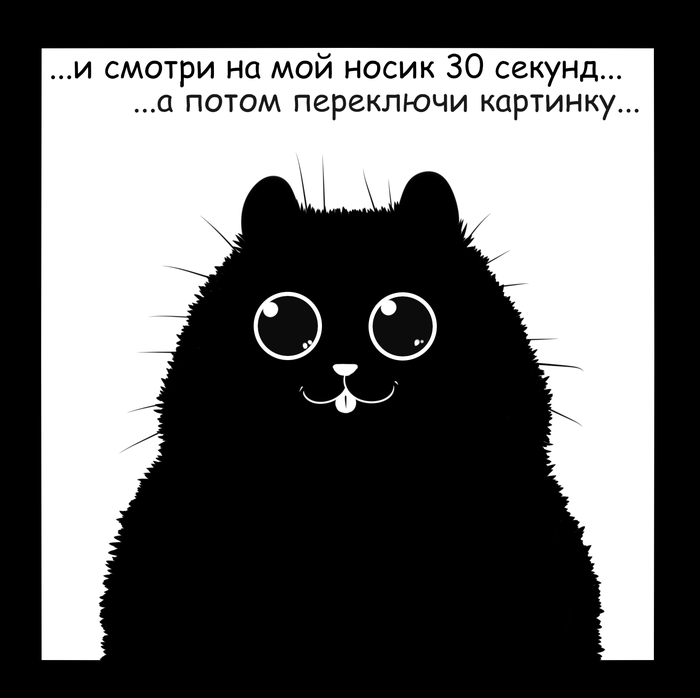 ...и смотри на мой носик 30 секунд...
...а потом переключи картинку...